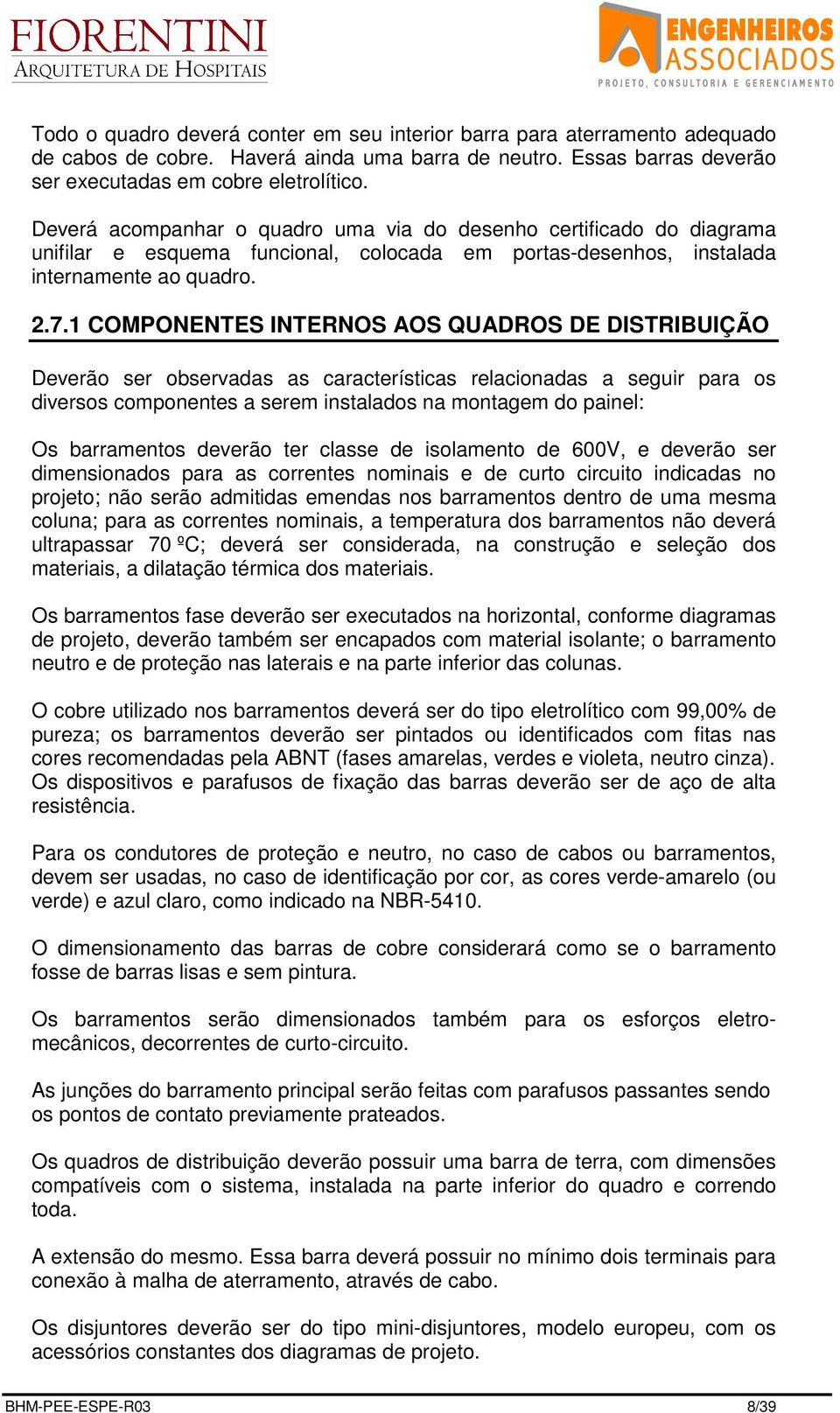 FIORENTINI
ARQUITETURA DE HOSPITAIS

ENGENHEIROS ASSOCIADOS
PROJETO, CONSULTORIA E GERENCIAMENTO

Todo o quadro deverá conter em seu interior barra para aterramento adequado de cabos de cobre. Haverá ainda uma barra de neutro. Essas barras deverão ser executadas em cobre eletrolítico.

Deverá acompanhar o quadro uma via do desenho certificado do diagrama unifilar e esquema funcional, colocada em portas-desenhos, instalada internamente ao quadro.

2.7.1 COMPONENTES INTERNOS AOS QUADROS DE DISTRIBUIÇÃO

Deverão ser observadas as características relacionadas a seguir para os diversos componentes a serem instalados na montagem do painel:

Os barramentos deverão ter classe de isolamento de 600V, e deverão ser dimensionados para as correntes nominais e de curto circuito indicadas no projeto; não serão admitidas emendas nos barramentos dentro de uma mesma coluna; para as correntes nominais, a temperatura dos barramentos não deverá ultrapassar 70 ºC; deverá ser considerada, na construção e seleção dos materiais, a dilatação térmica dos materiais.

Os barramentos fase deverão ser executados na horizontal, conforme diagramas de projeto, deverão também ser encapados com material isolante; o barramento neutro e de proteção nas laterais e na parte inferior das colunas.

O cobre utilizado nos barramentos deverá ser do tipo eletrolítico com 99,00% de pureza; os barramentos deverão ser pintados ou identificados com fitas nas cores recomendadas pela ABNT (fases amarelas, verdes e violeta, neutro cinza). Os dispositivos e parafusos de fixação das barras deverão ser de aço de alta resistência.

Para os condutores de proteção e neutro, no caso de cabos ou barramentos, devem ser usadas, no caso de identificação por cor, as cores verde-amarelo (ou verde) e azul claro, como indicado na NBR-5410.

O dimensionamento das barras de cobre considerará como se o barramento fosse de barras lisas e sem pintura.

Os barramentos serão dimensionados também para os esforços eletromecânicos, decorrentes de curto-circuito.

As junções do barramento principal serão feitas com parafusos passantes sendo os pontos de contato previamente prateados.

Os quadros de distribuição deverão possuir uma barra de terra, com dimensões compatíveis com o sistema, instalada na parte inferior do quadro e correndo toda.

A extensão do mesmo. Essa barra deverá possuir no mínimo dois terminais para conexão à malha de aterramento, através de cabo.

Os disjuntores deverão ser do tipo mini-disjuntores, modelo europeu, com os acessórios constantes dos diagramas de projeto.

BHM-PEE-ESPE-R03 8/39